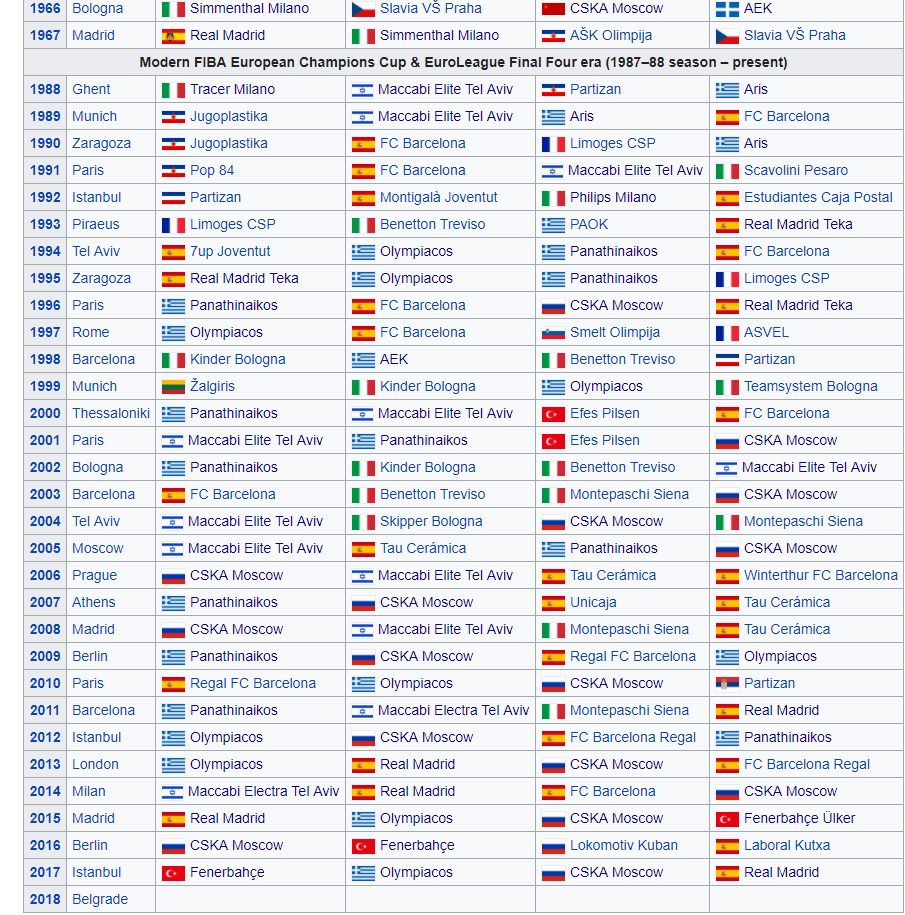 | | | | | | |
|---|---|---|---|---|---|
| 1966 | Bologna | Simmenthal Milano | Slavia VŠ Praha | CSKA Moscow | AEK |
| 1967 | Madrid | Real Madrid | Simmenthal Milano | AŠK Olimpija | Slavia VŠ Praha |
| Modern FIBA European Champions Cup & EuroLeague Final Four era (1987–88 season – present) | | | | | |
| 1988 | Ghent | Tracer Milano | Maccabi Elite Tel Aviv | Partizan | Aris |
| 1989 | Munich | Jugoplastika | Maccabi Elite Tel Aviv | Aris | FC Barcelona |
| 1990 | Zaragoza | Jugoplastika | FC Barcelona | Limoges CSP | Aris |
| 1991 | Paris | Pop 84 | FC Barcelona | Maccabi Elite Tel Aviv | Scavolini Pesaro |
| 1992 | Istanbul | Partizan | Montigalà Joventut | Philips Milano | Estudiantes Caja Postal |
| 1993 | Piraeus | Limoges CSP | Benetton Treviso | PAOK | Real Madrid Teka |
| 1994 | Tel Aviv | 7up Joventut | Olympiacos | Panathinaikos | FC Barcelona |
| 1995 | Zaragoza | Real Madrid Teka | Olympiacos | Panathinaikos | Limoges CSP |
| 1996 | Paris | Panathinaikos | FC Barcelona | CSKA Moscow | Real Madrid Teka |
| 1997 | Rome | Olympiacos | FC Barcelona | Smelt Olimpija | ASVEL |
| 1998 | Barcelona | Kinder Bologna | AEK | Benetton Treviso | Partizan |
| 1999 | Munich | Žalgiris | Kinder Bologna | Olympiacos | Teamsystem Bologna |
| 2000 | Thessaloniki | Panathinaikos | Maccabi Elite Tel Aviv | Efes Pilsen | FC Barcelona |
| 2001 | Paris | Maccabi Elite Tel Aviv | Panathinaikos | Efes Pilsen | CSKA Moscow |
| 2002 | Bologna | Panathinaikos | Kinder Bologna | Benetton Treviso | Maccabi Elite Tel Aviv |
| 2003 | Barcelona | FC Barcelona | Benetton Treviso | Montepaschi Siena | CSKA Moscow |
| 2004 | Tel Aviv | Maccabi Elite Tel Aviv | Skipper Bologna | CSKA Moscow | Montepaschi Siena |
| 2005 | Moscow | Maccabi Elite Tel Aviv | Tau Cerámica | Panathinaikos | CSKA Moscow |
| 2006 | Prague | CSKA Moscow | Maccabi Elite Tel Aviv | Tau Cerámica | Winterthur FC Barcelona |
| 2007 | Athens | Panathinaikos | CSKA Moscow | Unicaja | Tau Cerámica |
| 2008 | Madrid | CSKA Moscow | Maccabi Elite Tel Aviv | Montepaschi Siena | Tau Cerámica |
| 2009 | Berlin | Panathinaikos | CSKA Moscow | Regal FC Barcelona | Olympiacos |
| 2010 | Paris | Regal FC Barcelona | Olympiacos | CSKA Moscow | Partizan |
| 2011 | Barcelona | Panathinaikos | Maccabi Electra Tel Aviv | Montepaschi Siena | Real Madrid |
| 2012 | Istanbul | Olympiacos | CSKA Moscow | FC Barcelona Regal | Panathinaikos |
| 2013 | London | Olympiacos | Real Madrid | CSKA Moscow | FC Barcelona Regal |
| 2014 | Milan | Maccabi Electra Tel Aviv | Real Madrid | FC Barcelona | CSKA Moscow |
| 2015 | Madrid | Real Madrid | Olympiacos | CSKA Moscow | Fenerbahçe Ülker |
| 2016 | Berlin | CSKA Moscow | Fenerbahçe | Lokomotiv Kuban | Laboral Kutxa |
| 2017 | Istanbul | Fenerbahçe | Olympiacos | CSKA Moscow | Real Madrid |
| 2018 | Belgrade | | | | |